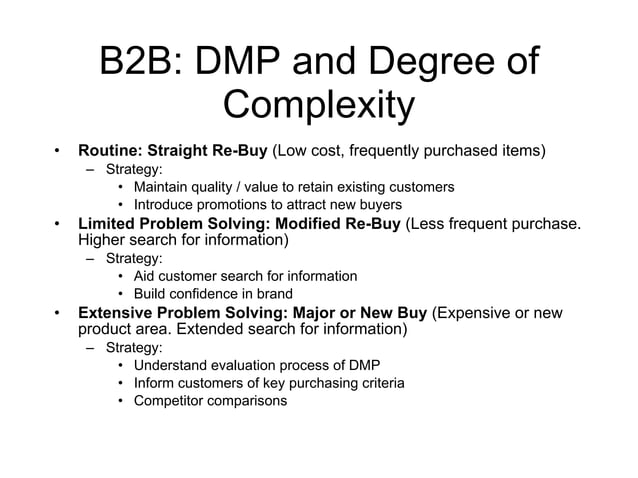 B2B: DMP and Degree of Complexity

• Routine: Straight Re-Buy (Low cost, frequently purchased items)
  – Strategy:
    • Maintain quality / value to retain existing customers
    • Introduce promotions to attract new buyers
• Limited Problem Solving: Modified Re-Buy (Less frequent purchase. Higher search for information)
  – Strategy:
    • Aid customer search for information
    • Build confidence in brand
• Extensive Problem Solving: Major or New Buy (Expensive or new product area. Extended search for information)
  – Strategy:
    • Understand evaluation process of DMP
    • Inform customers of key purchasing criteria
    • Competitor comparisons